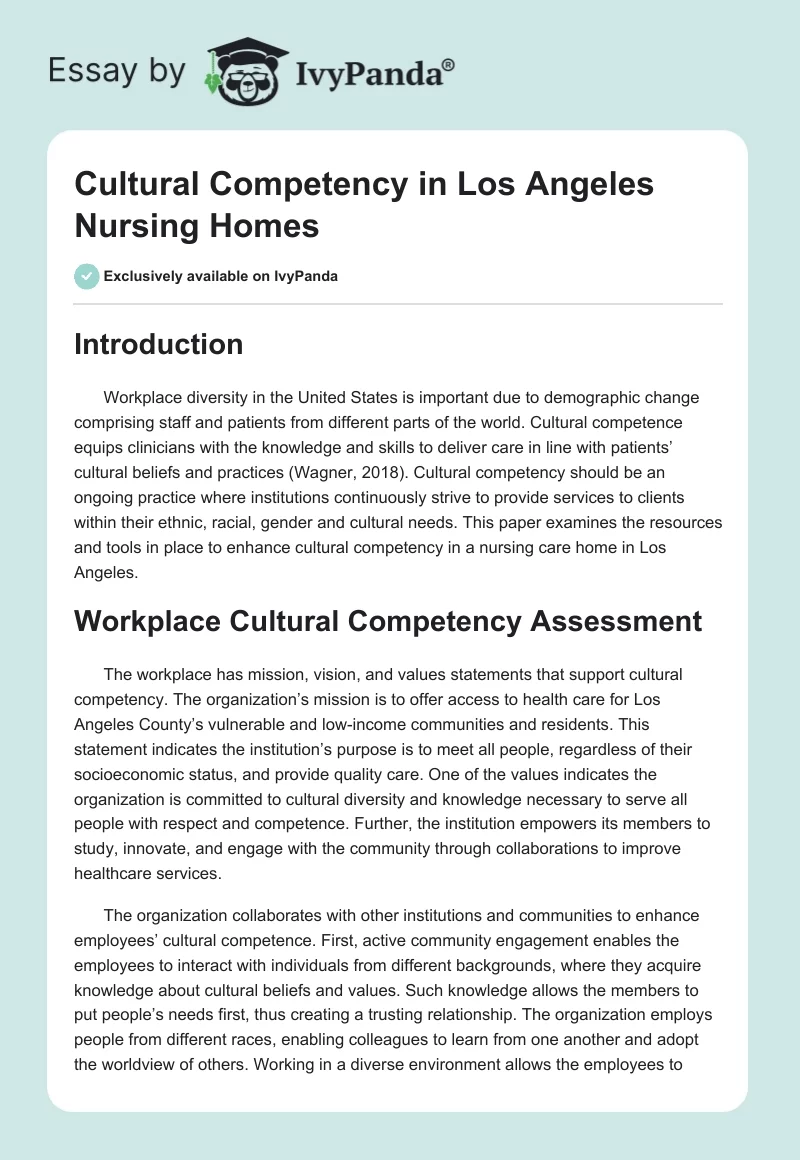 Essay by IvyPanda®

Cultural Competency in Los Angeles Nursing Homes

Exclusively available on IvyPanda

Introduction

Workplace diversity in the United States is important due to demographic change comprising staff and patients from different parts of the world. Cultural competence equips clinicians with the knowledge and skills to deliver care in line with patients' cultural beliefs and practices (Wagner, 2018). Cultural competency should be an ongoing practice where institutions continuously strive to provide services to clients within their ethnic, racial, gender and cultural needs. This paper examines the resources and tools in place to enhance cultural competency in a nursing care home in Los Angeles.

Workplace Cultural Competency Assessment

The workplace has mission, vision, and values statements that support cultural competency. The organization's mission is to offer access to health care for Los Angeles County's vulnerable and low-income communities and residents. This statement indicates the institution's purpose is to meet all people, regardless of their socioeconomic status, and provide quality care. One of the values indicates the organization is committed to cultural diversity and knowledge necessary to serve all people with respect and competence. Further, the institution empowers its members to study, innovate, and engage with the community through collaborations to improve healthcare services.

The organization collaborates with other institutions and communities to enhance employees' cultural competence. First, active community engagement enables the employees to interact with individuals from different backgrounds, where they acquire knowledge about cultural beliefs and values. Such knowledge allows the members to put people's needs first, thus creating a trusting relationship. The organization employs people from different races, enabling colleagues to learn from one another and adopt the worldview of others. Working in a diverse environment allows the employees to